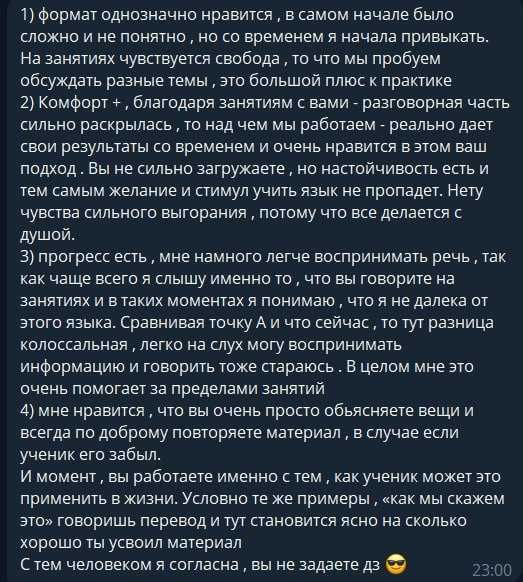 1) формат однозначно нравится , в самом начале было сложно и не понятно , но со временем я начала привыкать. На занятиях чувствуется свобода , то что мы пробуем обсуждать разные темы , это большой плюс к практике
2) Комфорт + , благодаря занятиям с вами - разговорная часть сильно раскрылась , то над чем мы работаем - реально дает свои результаты со временем и очень нравится в этом ваш подход . Вы не сильно загружаете , но настойчивость есть и тем самым желание и стимул учить язык не пропадет. Нету чувства сильного выгорания , потому что все делается с душой.
3) прогресс есть , мне намного легче воспринимать речь , так как чаще всего я слышу именно то , что вы говорите на занятиях и в таких моментах я понимаю , что я не далека от этого языка. Сравнивая точку А и что сейчас , то тут разница колоссальная , легко на слух могу воспринимать информацию и говорить тоже стараюсь . В целом мне это очень помогает за пределами занятий
4) мне нравится , что вы очень просто обьясняете вещи и всегда по доброму повторяете материал , в случае если ученик его забыл.
И момент , вы работаете именно с тем , как ученик может это применить в жизни. Условно те же примеры , «как мы скажем это» говоришь перевод и тут становится ясно на сколько хорошо ты усвоил материал
С тем человеком я согласна , вы не задаете дз 😎 23:00